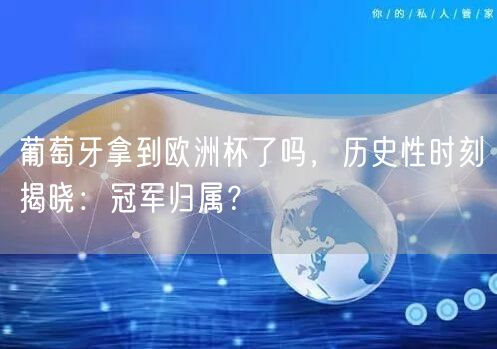 你/的/私/人/管/家

葡萄牙拿到欧洲杯了吗，历史性时刻揭晓：冠军归属？